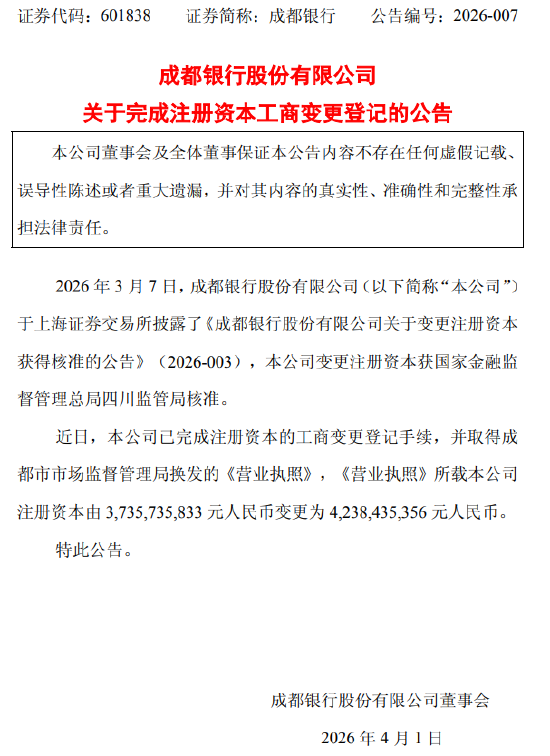 证券代码：601838　　证券简称：成都银行　　公告编号：2026-007

成都银行股份有限公司
关于完成注册资本工商变更登记的公告

本公司董事会及全体董事保证本公告内容不存在任何虚假记载、误导性陈述或者重大遗漏，并对其内容的真实性、准确性和完整性承担法律责任。

2026 年 3 月 7 日，成都银行股份有限公司（以下简称“本公司”）于上海证券交易所披露了《成都银行股份有限公司关于变更注册资本获得核准的公告》（2026-003），本公司变更注册资本获国家金融监督管理总局四川监管局核准。

近日，本公司已完成注册资本的工商变更登记手续，并取得成都市市场监督管理局换发的《营业执照》，《营业执照》所载本公司注册资本由 3,735,735,833 元人民币变更为 4,238,435,356 元人民币。

特此公告。

成都银行股份有限公司董事会

2026 年 4 月 1 日